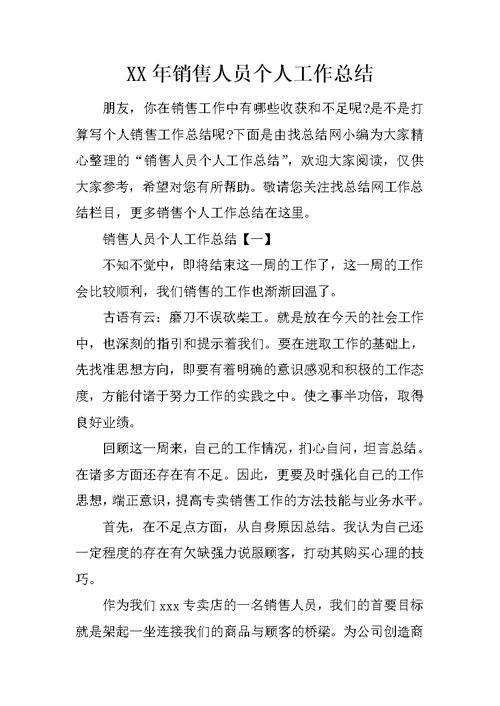 XX 年销售人员个人工作总结

朋友，你在销售工作中有哪些收获和不足呢?是不是打算写个人销售工作总结呢?下面是由找总结网小编为大家精心整理的“销售人员个人工作总结”，欢迎大家阅读，仅供大家参考，希望对您有所帮助。敬请您关注找总结网工作总结栏目，更多销售个人工作总结在这里。

销售人员个人工作总结【一】

不知不觉中，即将结束这一周的工作了，这一周的工作会比较顺利，我们销售的工作也渐渐回温了。

古语有云：磨刀不误砍柴工。就是放在今天的社会工作中，也深刻的指引和提示着我们。要在进取工作的基础上，先找准思想方向，即要有着明确的意识感观和积极的工作态度，方能付诸于努力工作的实践之中。使之事半功倍，取得良好业绩。

回顾这一周来，自己的工作情况，扪心自问，坦言总结。在诸多方面还存在有不足。因此，更要及时强化自己的工作思想，端正意识，提高专卖销售工作的方法技能与业务水平。

首先，在不足点方面，从自身原因总结。我认为自己还一定程度的存在有欠缺强力说服顾客，打动其购买心理的技巧。

作为我们 xxx 专卖店的一名销售人员，我们的首要目标就是架起一坐连接我们的商品与顾客的桥梁。为公司创造商